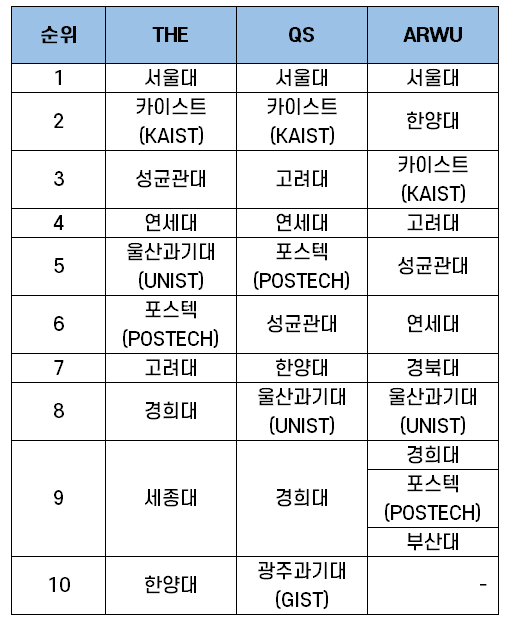 | 순위 | THE | QS | ARWU |
|---|---|---|---|
| 1 | 서울대 | 서울대 | 서울대 |
| 2 | 카이스트 (KAIST) | 카이스트 (KAIST) | 한양대 |
| 3 | 성균관대 | 고려대 | 카이스트 (KAIST) |
| 4 | 연세대 | 연세대 | 고려대 |
| 5 | 울산과기대 (UNIST) | 포스텍 (POSTECH) | 성균관대 |
| 6 | 포스텍 (POSTECH) | 성균관대 | 연세대 |
| 7 | 고려대 | 한양대 | 경북대 |
| 8 | 경희대 | 울산과기대 (UNIST) | 울산과기대 (UNIST) |
| 9 | 세종대 | 경희대 | 경희대 |
| | | | 포스텍 (POSTECH) |
| | | | 부산대 |
| 10 | 한양대 | 광주과기대 (GIST) | - |